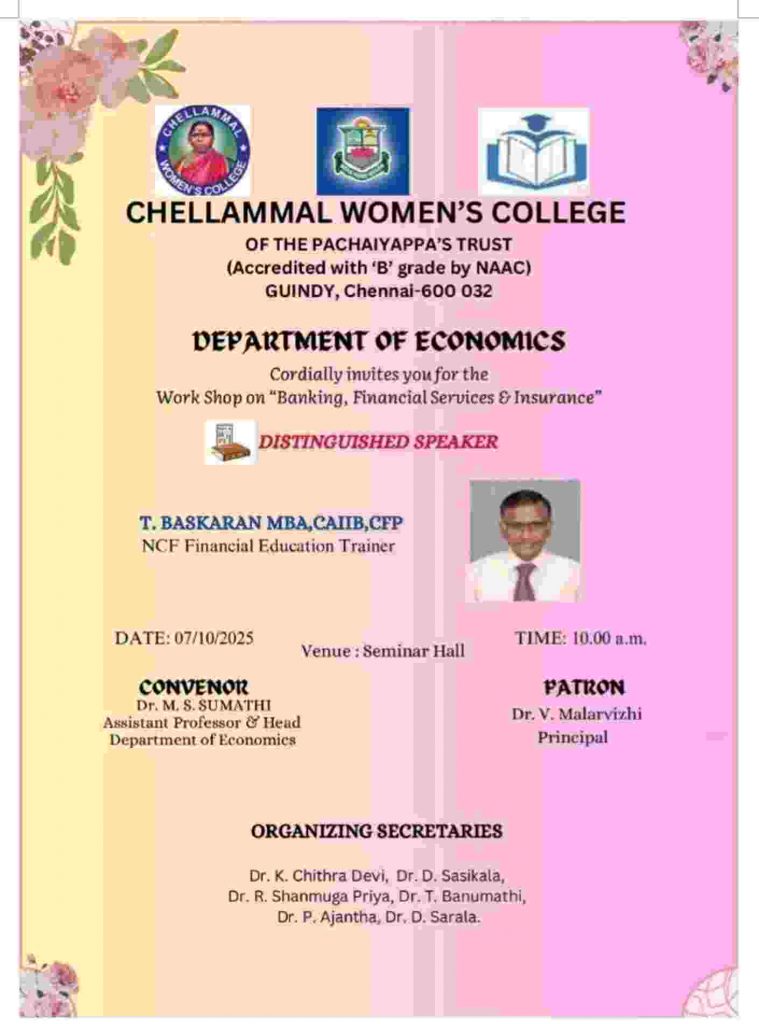 CHELLAMMAL WOMEN'S COLLEGE

CHELLAMMAL WOMEN'S COLLEGE
OF THE PACHAIYAPPA'S TRUST
(Accredited with 'B' grade by NAAC)
GUINDY, Chennai-600 032

DEPARTMENT OF ECONOMICS

Cordially invites you for the
Work Shop on "Banking, Financial Services & Insurance"

DISTINGUISHED SPEAKER

T. BASKARAN MBA,CAIIB,CFP
NCF Financial Education Trainer

DATE: 07/10/2025
Venue : Seminar Hall
TIME: 10.00 a.m.

CONVENOR
Dr. M. S. SUMATHI
Assistant Professor & Head
Department of Economics

PATRON
Dr. V. Malarvizhi
Principal

ORGANIZING SECRETARIES

Dr. K. Chithra Devi, Dr. D. Sasikala,
Dr. R. Shanmuga Priya, Dr. T. Banumathi,
Dr. P. Ajantha, Dr. D. Sarala.